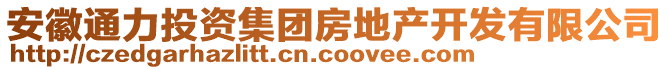 安徽通力投资集团房地产开发有限公司
http://czedgarhazlitt.cn.coovee.com